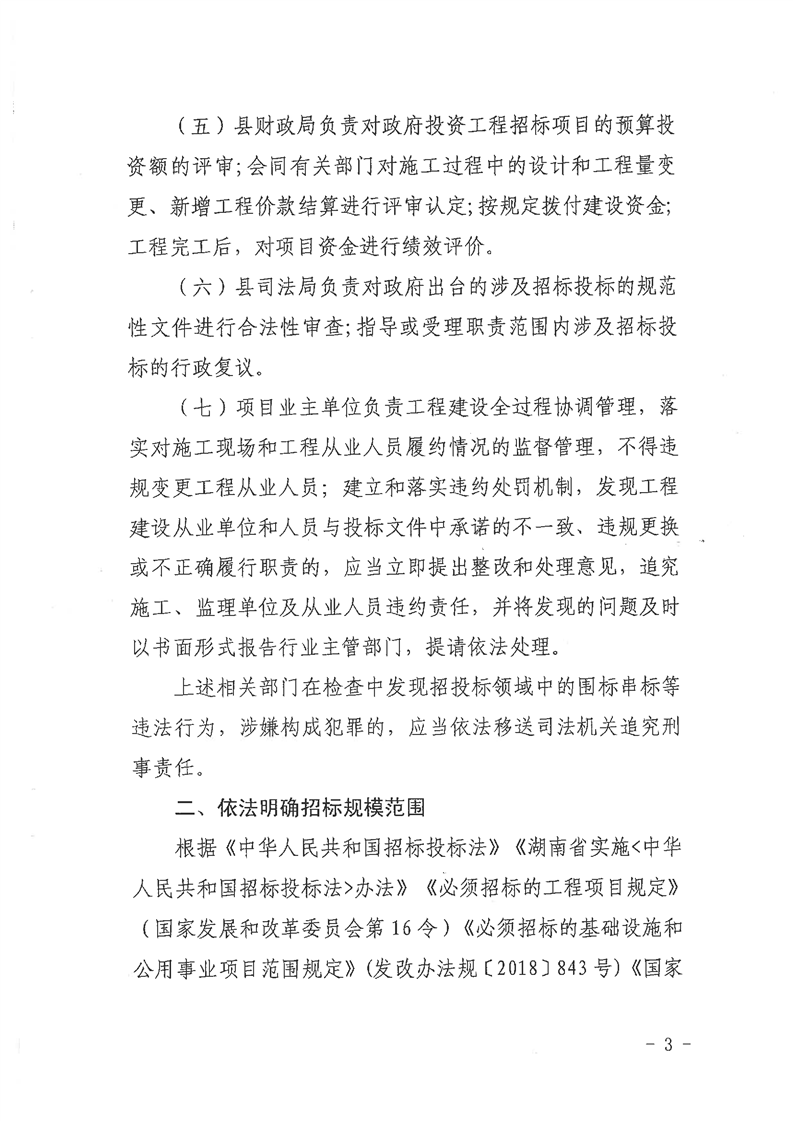 （五）县财政局负责对政府投资工程招标项目的预算投资额的评审；会同有关部门对施工过程中的设计和工程量变更、新增工程价款结算进行评审认定；按规定拨付建设资金；工程完工后，对项目资金进行绩效评价。

（六）县司法局负责对政府出台的涉及招标投标的规范性文件进行合法性审查；指导或受理职责范围内涉及招标投标的行政复议。

（七）项目业主单位负责工程建设全过程协调管理，落实对施工现场和工程从业人员履约情况的监督管理，不得违规变更工程从业人员；建立和落实违约处罚机制，发现工程建设从业单位和人员与投标文件中承诺的不一致、违规更换或不正确履行职责的，应当立即提出整改和处理意见，追究施工、监理单位及从业人员违约责任，并将发现的问题及时以书面形式报告行业主管部门，提请依法处理。

上述相关部门在检查中发现招投标领域中的围标串标等违法行为，涉嫌构成犯罪的，应当依法移送司法机关追究刑事责任。

二、依法明确招标规模范围

根据《中华人民共和国招标投标法》《湖南省实施<中华人民共和国招标投标法>办法》《必须招标的工程项目规定》（国家发展和改革委员会第16令）《必须招标的基础设施和公用事业项目范围规定》（发改办法规〔2018〕843号）《国家

- 3 -